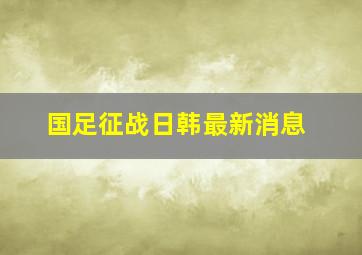 国足征战日韩最新消息